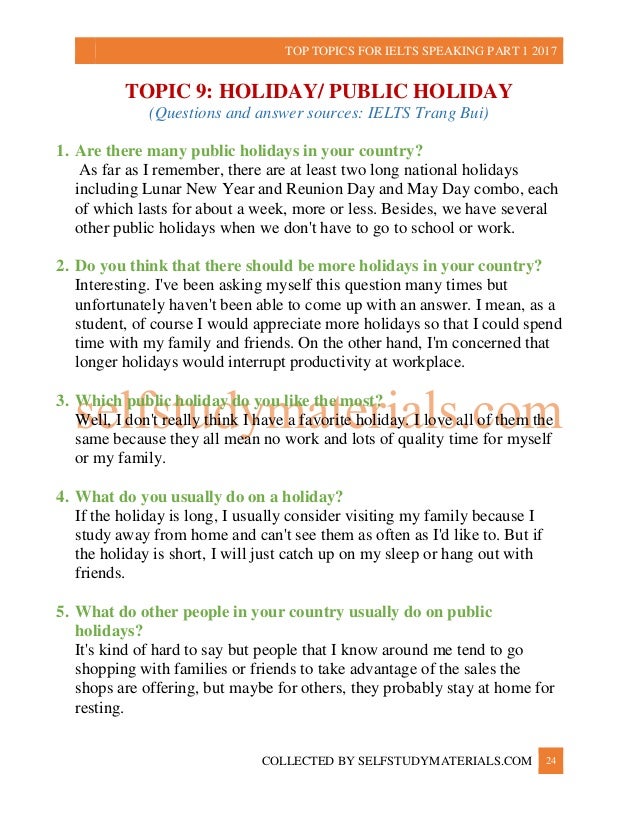 TOP TOPICS FOR IELTS SPEAKING PART 1 2017

TOPIC 9: HOLIDAY/ PUBLIC HOLIDAY

(Questions and answer sources: IELTS Trang Bui)

1. Are there many public holidays in your country?
As far as I remember, there are at least two long national holidays including Lunar New Year and Reunion Day and May Day combo, each of which lasts for about a week, more or less. Besides, we have several other public holidays when we don't have to go to school or work.

2. Do you think that there should be more holidays in your country?
Interesting. I've been asking myself this question many times but unfortunately haven't been able to come up with an answer. I mean, as a student, of course I would appreciate more holidays so that I could spend time with my family and friends. On the other hand, I'm concerned that longer holidays would interrupt productivity at workplace.

3. Which public holiday do you like the most?
Well, I don't really think I have a favorite holiday. I love all of them the same because they all mean no work and lots of quality time for myself or my family.

selfstudymaterials.com

4. What do you usually do on a holiday?
If the holiday is long, I usually consider visiting my family because I study away from home and can't see them as often as I'd like to. But if the holiday is short, I will just catch up on my sleep or hang out with friends.

5. What do other people in your country usually do on public holidays?
It's kind of hard to say but people that I know around me tend to go shopping with families or friends to take advantage of the sales the shops are offering, but maybe for others, they probably stay at home for resting.

COLLECTED BY SELFSTUDYMATERIALS.COM 24